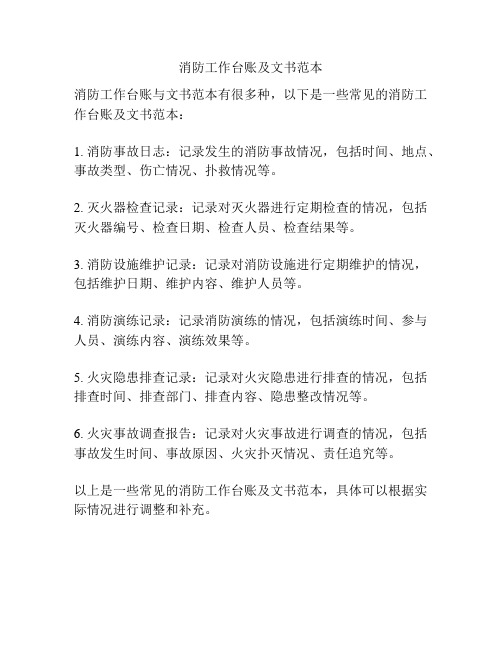 消防工作台账及文书范本

消防工作台账与文书范本有很多种，以下是一些常见的消防工作台账及文书范本：

1. 消防事故日志：记录发生的消防事故情况，包括时间、地点、事故类型、伤亡情况、扑救情况等。

2. 灭火器检查记录：记录对灭火器进行定期检查的情况，包括灭火器编号、检查日期、检查人员、检查结果等。

3. 消防设施维护记录：记录对消防设施进行定期维护的情况，包括维护日期、维护内容、维护人员等。

4. 消防演练记录：记录消防演练的情况，包括演练时间、参与人员、演练内容、演练效果等。

5. 火灾隐患排查记录：记录对火灾隐患进行排查的情况，包括排查时间、排查部门、排查内容、隐患整改情况等。

6. 火灾事故调查报告：记录对火灾事故进行调查的情况，包括事故发生时间、事故原因、火灾扑灭情况、责任追究等。

以上是一些常见的消防工作台账及文书范本，具体可以根据实际情况进行调整和补充。